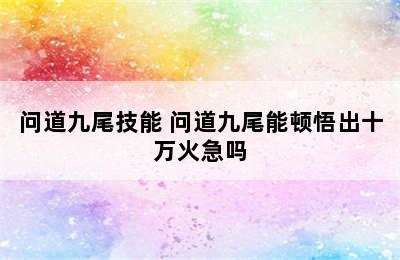 问道九尾技能 问道九尾能顿悟出十万火急吗